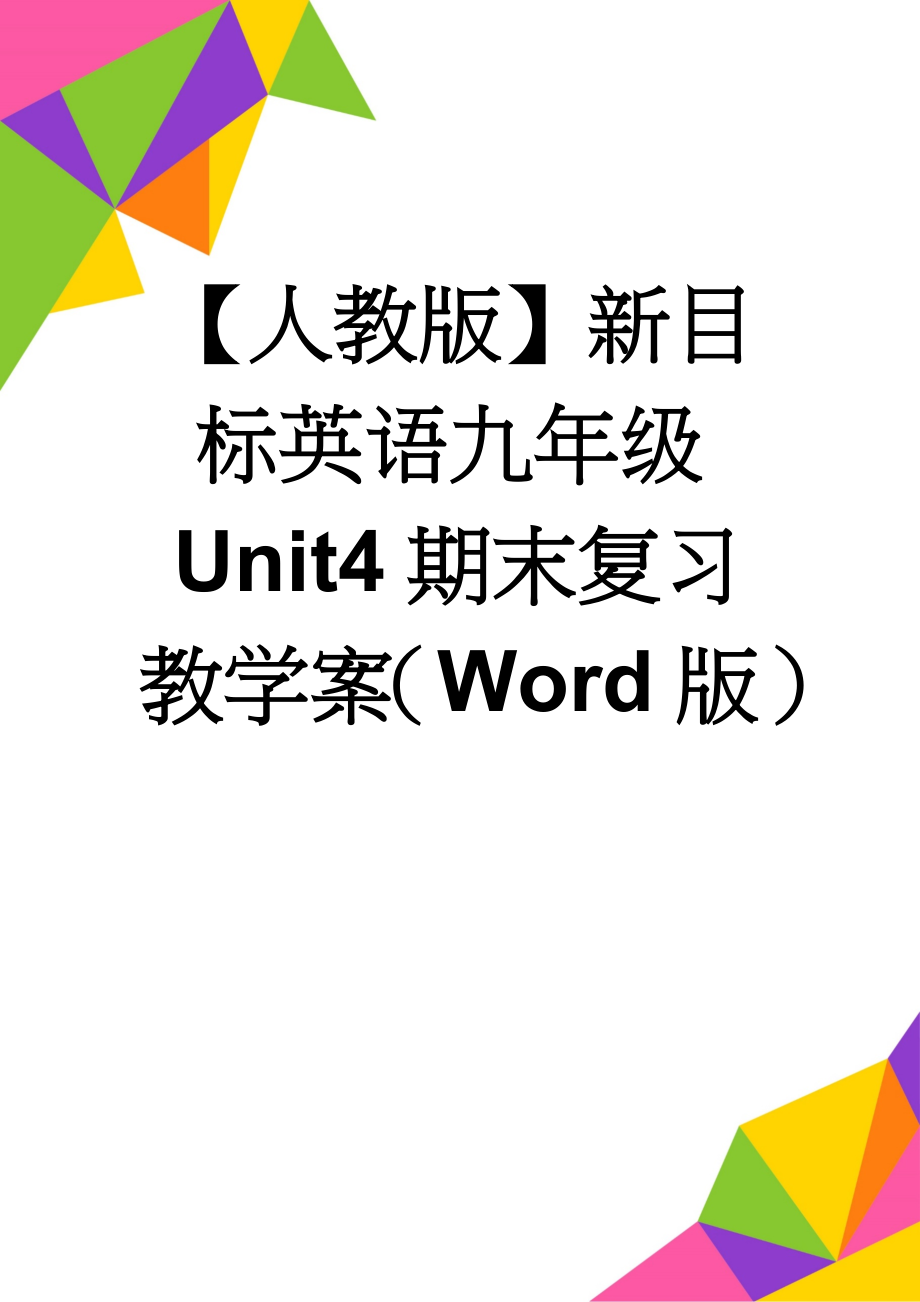 【人教版】新目标英语九年级Unit4期末复习教学案（Word版）